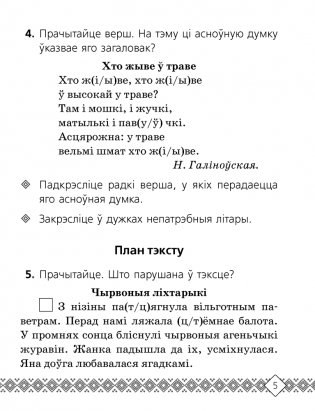 **4.** Прачытайце верш. На тэму ці асноўную думку ўказвае яго загаловак?

**Хто жыве ў траве**

Хто ж(і/ы)ве, хто ж(і/ы)ве
ў высокай у траве?
Там і мошкі, і жучкі,
матылькі і пав(у/ў) чкі.
Асцярожна: у траве
вельмі шмат хто ж(і/ы)ве.

*Н. Галіноўская.*

Падкрэсліце радкі верша, у якіх перадаецца яго асноўная думка.

Закрэсліце ў дужках непатрэбныя літары.

**План тэксту**

**5.** Прачытайце. Што парушана ў тэксце?

**Чырвоныя ліхтарыкі**

З нізіны па(т/ц)ягнула вільготным паветрам. Перад намі ляжала (ц/т)ёмнае балота. У промнях сонца бліснулі чырвоныя агеньчыкі журавін. Жанка падышла да іх, усміхнулася. Яна доўга любавалася ягадкамі.

5